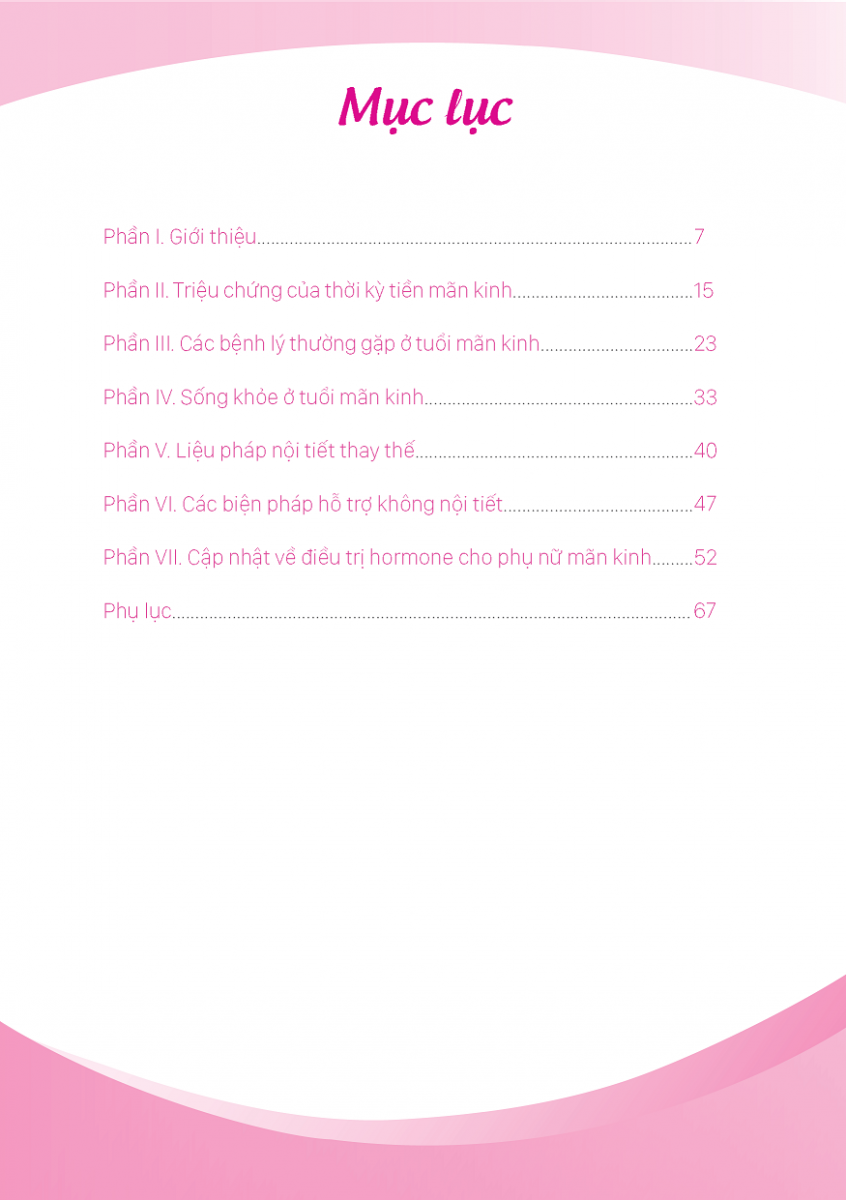 Mục lục

Phần I. Giới thiệu 7

Phần II. Triệu chứng của thời kỳ tiền mãn kinh 15

Phần III. Các bệnh lý thường gặp ở tuổi mãn kinh 23

Phần IV. Sống khỏe ở tuổi mãn kinh 33

Phần V. Liệu pháp nội tiết thay thế 40

Phần VI. Các biện pháp hỗ trợ không nội tiết 47

Phần VII. Cập nhật về điều trị hormone cho phụ nữ mãn kinh 52

Phụ lục 67